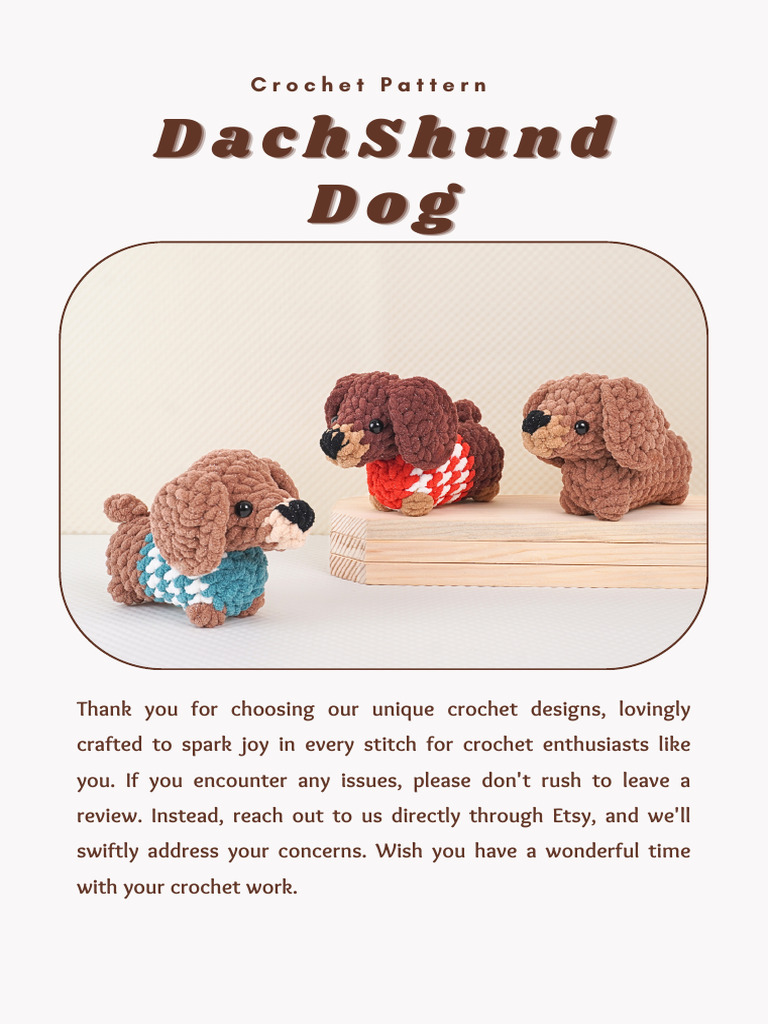 Crochet Pattern

DachShund Dog

Thank you for choosing our unique crochet designs, lovingly crafted to spark joy in every stitch for crochet enthusiasts like you. If you encounter any issues, please don't rush to leave a review. Instead, reach out to us directly through Etsy, and we'll swiftly address your concerns. Wish you have a wonderful time with your crochet work.